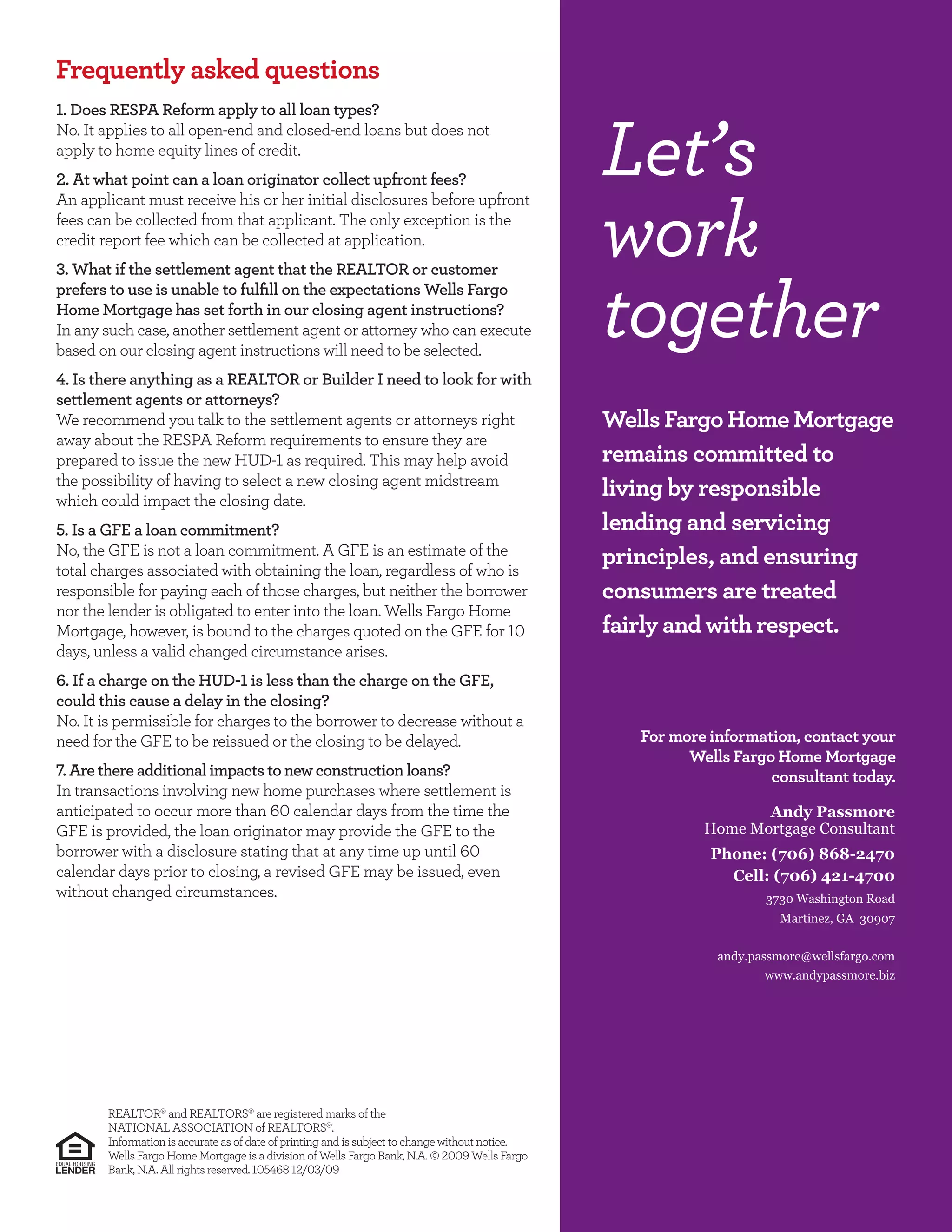 Frequently asked questions

1. Does RESPA Reform apply to all loan types?
No. It applies to all open-end and closed-end loans but does not apply to home equity lines of credit.

2. At what point can a loan originator collect upfront fees?
An applicant must receive his or her initial disclosures before upfront fees can be collected from that applicant. The only exception is the credit report fee which can be collected at application.

3. What if the settlement agent that the REALTOR or customer prefers to use is unable to fulfill on the expectations Wells Fargo Home Mortgage has set forth in our closing agent instructions?
In any such case, another settlement agent or attorney who can execute based on our closing agent instructions will need to be selected.

4. Is there anything as a REALTOR or Builder I need to look for with settlement agents or attorneys?
We recommend you talk to the settlement agents or attorneys right away about the RESPA Reform requirements to ensure they are prepared to issue the new HUD-1 as required. This may help avoid the possibility of having to select a new closing agent midstream which could impact the closing date.

5. Is a GFE a loan commitment?
No, the GFE is not a loan commitment. A GFE is an estimate of the total charges associated with obtaining the loan, regardless of who is responsible for paying each of those charges, but neither the borrower nor the lender is obligated to enter into the loan. Wells Fargo Home Mortgage, however, is bound to the charges quoted on the GFE for 10 days, unless a valid changed circumstance arises.

6. If a charge on the HUD-1 is less than the charge on the GFE, could this cause a delay in the closing?
No. It is permissible for charges to the borrower to decrease without a need for the GFE to be reissued or the closing to be delayed.

7. Are there additional impacts to new construction loans?
In transactions involving new home purchases where settlement is anticipated to occur more than 60 calendar days from the time the GFE is provided, the loan originator may provide the GFE to the borrower with a disclosure stating that at any time up until 60 calendar days prior to closing, a revised GFE may be issued, even without changed circumstances.

EQUAL HOUSING LENDER

REALTOR® and REALTORS® are registered marks of the NATIONAL ASSOCIATION of REALTORS®.
Information is accurate as of date of printing and is subject to change without notice.
Wells Fargo Home Mortgage is a division of Wells Fargo Bank, N.A. © 2009 Wells Fargo Bank, N.A. All rights reserved. 105468 12/03/09

Let's work together

Wells Fargo Home Mortgage remains committed to living by responsible lending and servicing principles, and ensuring consumers are treated fairly and with respect.

For more information, contact your Wells Fargo Home Mortgage consultant today.

Andy Passmore
Home Mortgage Consultant
Phone: (706) 868-2470
Cell: (706) 421-4700
3730 Washington Road
Martinez, GA 30907

andy.passmore@wellsfargo.com
www.andypassmore.biz